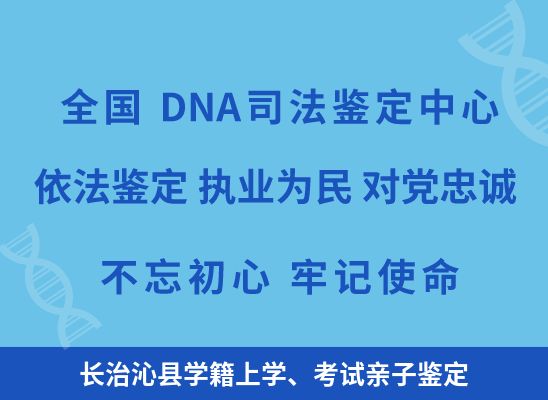 全国 DNA司法鉴定中心

依法鉴定 执业为民 对党忠诚

不忘初心 牢记使命

长治沁县学籍上学、考试亲子鉴定